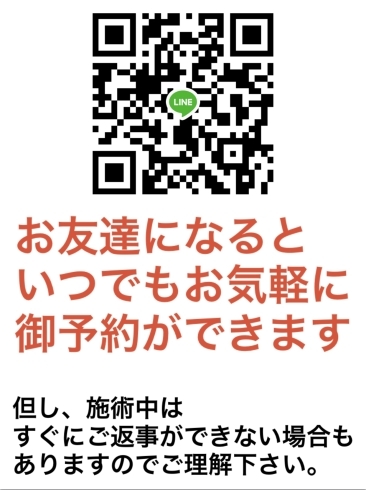 LINE

お友達になると
いつでもお気軽に
御予約ができます

但し、施術中は
すぐにご返事ができない場合も
ありますのでご理解下さい。